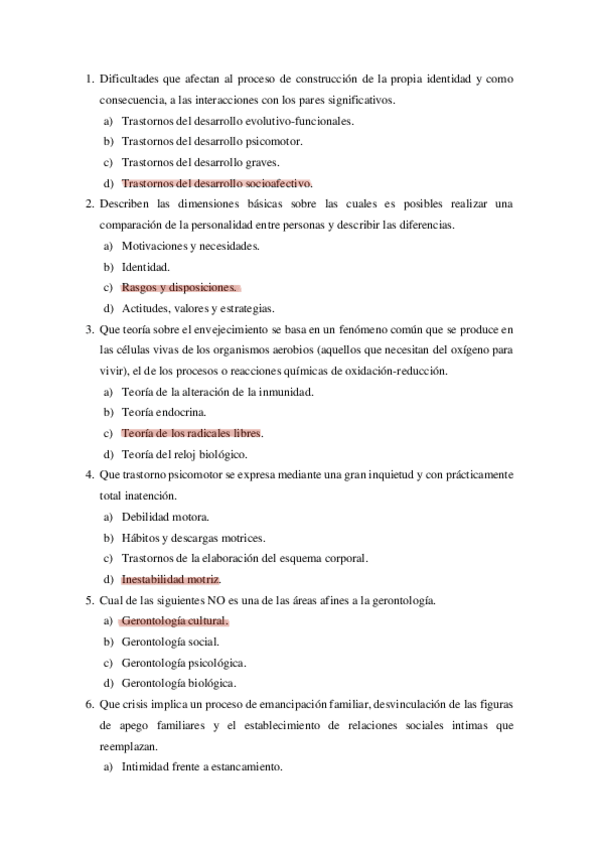 1. Dificultades que afectan al proceso de construcción de la propia identidad y como consecuencia, a las interacciones con los pares significativos.
a) Trastornos del desarrollo evolutivo-funcionales.
b) Trastornos del desarrollo psicomotor.
c) Trastornos del desarrollo graves.
d) Trastornos del desarrollo socioafectivo.
2. Describen las dimensiones básicas sobre las cuales es posibles realizar una comparación de la personalidad entre personas y describir las diferencias.
a) Motivaciones y necesidades.
b) Identidad.
c) Rasgos y disposiciones.
d) Actitudes, valores y estrategias.
3. Que teoría sobre el envejecimiento se basa en un fenómeno común que se produce en las células vivas de los organismos aerobios (aquellos que necesitan del oxígeno para vivir), el de los procesos o reacciones químicas de oxidación-reducción.
a) Teoría de la alteración de la inmunidad.
b) Teoría endocrina.
c) Teoría de los radicales libres.
d) Teoría del reloj biológico.
4. Que trastorno psicomotor se expresa mediante una gran inquietud y con prácticamente total inatención.
a) Debilidad motora.
b) Hábitos y descargas motrices.
c) Trastornos de la elaboración del esquema corporal.
d) Inestabilidad motriz.
5. Cual de las siguientes NO es una de las áreas afines a la gerontología.
a) Gerontología cultural.
b) Gerontología social.
c) Gerontología psicológica.
d) Gerontología biológica.
6. Que crisis implica un proceso de emancipación familiar, desvinculación de las figuras de apego familiares y el establecimiento de relaciones sociales intimas que reemplazan.
a) Intimidad frente a estancamiento.